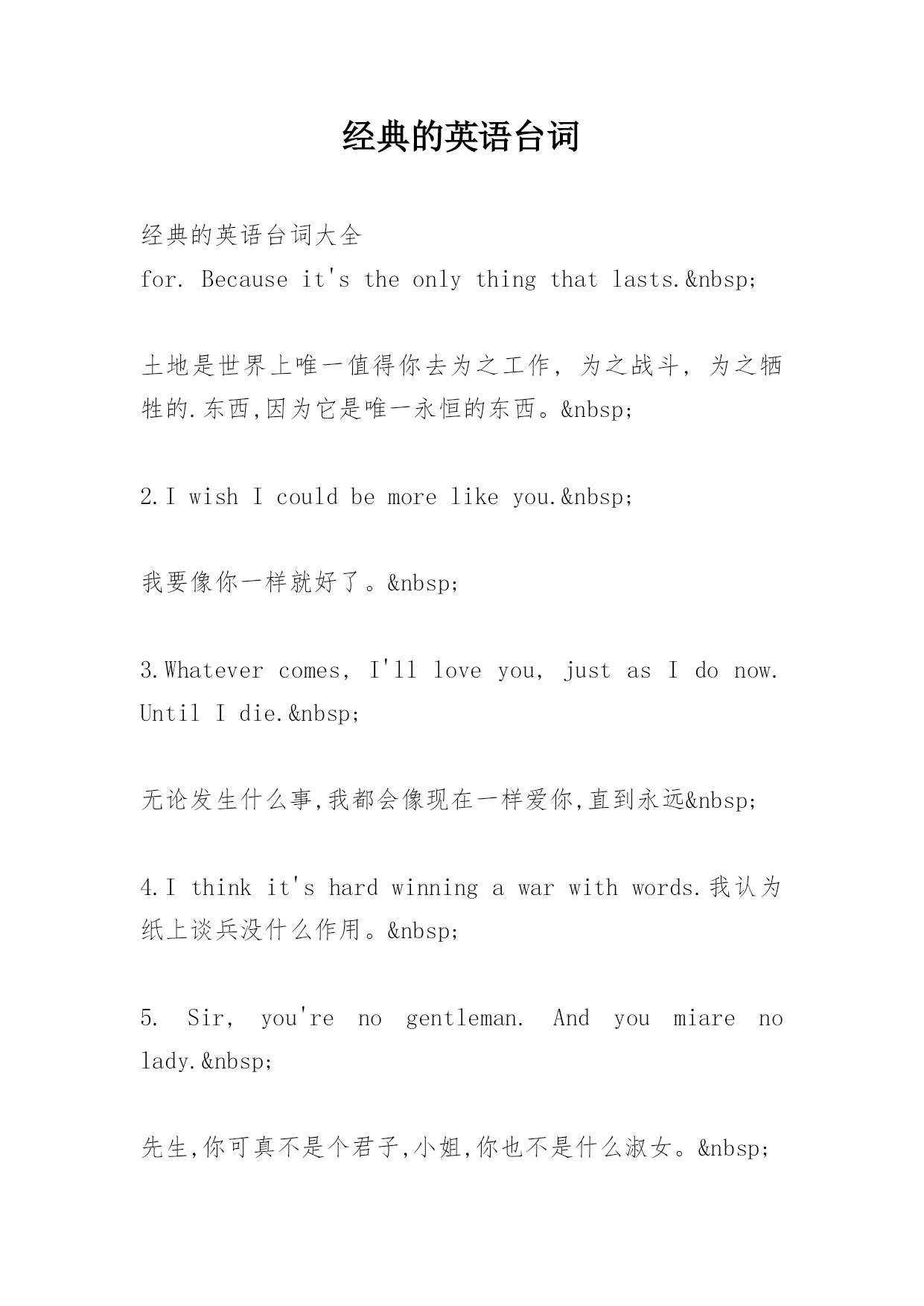 经典的英语台词

经典的英语台词大全
for. Because it's the only thing that lasts.&nbsp;

土地是世界上唯一值得你去为之工作，为之战斗，为之牺牲的.东西,因为它是唯一永恒的东西。&nbsp;

2.I wish I could be more like you.&nbsp;

我要像你一样就好了。&nbsp;

3.Whatever comes, I'll love you, just as I do now. Until I die.&nbsp;

无论发生什么事,我都会像现在一样爱你,直到永远&nbsp;

4.I think it's hard winning a war with words.我认为纸上谈兵没什么作用。&nbsp;

5. Sir, you're no gentleman. And you miare no lady.&nbsp;

先生,你可真不是个君子,小姐,你也不是什么淑女。&nbsp;